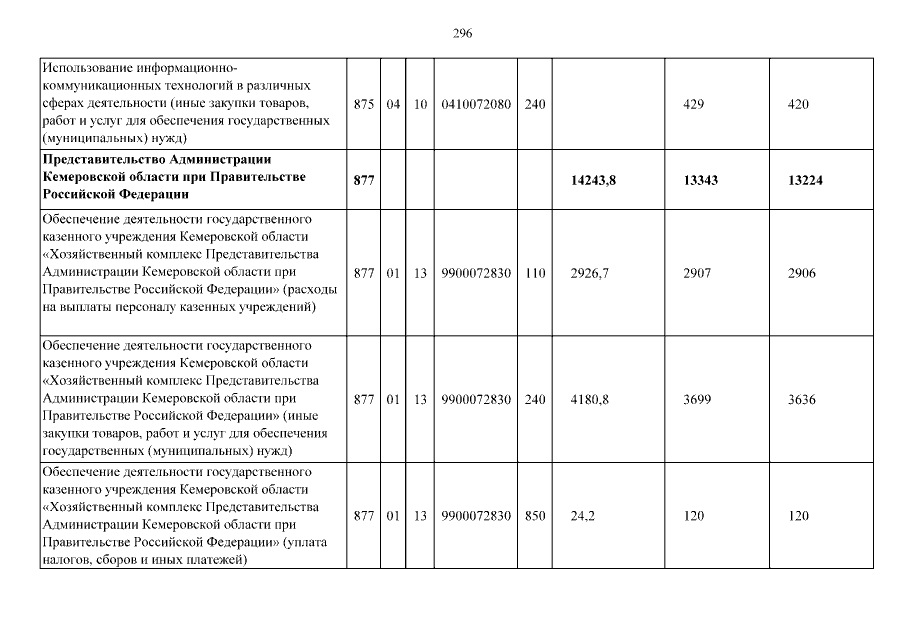 296

| | | | | | | | | |
|---|---|---|---|---|---|---|---|---|
| Использование информационно-коммуникационных технологий в различных сферах деятельности (иные закупки товаров, работ и услуг для обеспечения государственных (муниципальных) нужд) | 875 | 04 | 10 | 0410072080 | 240 | | 429 | 420 |
| **Представительство Администрации Кемеровской области при Правительстве Российской Федерации** | **877** | | | | | **14243,8** | **13343** | **13224** |
| Обеспечение деятельности государственного казенного учреждения Кемеровской области «Хозяйственный комплекс Представительства Администрации Кемеровской области при Правительстве Российской Федерации» (расходы на выплаты персоналу казенных учреждений) | 877 | 01 | 13 | 9900072830 | 110 | 2926,7 | 2907 | 2906 |
| Обеспечение деятельности государственного казенного учреждения Кемеровской области «Хозяйственный комплекс Представительства Администрации Кемеровской области при Правительстве Российской Федерации» (иные закупки товаров, работ и услуг для обеспечения государственных (муниципальных) нужд) | 877 | 01 | 13 | 9900072830 | 240 | 4180,8 | 3699 | 3636 |
| Обеспечение деятельности государственного казенного учреждения Кемеровской области «Хозяйственный комплекс Представительства Администрации Кемеровской области при Правительстве Российской Федерации» (уплата налогов, сборов и иных платежей) | 877 | 01 | 13 | 9900072830 | 850 | 24,2 | 120 | 120 |